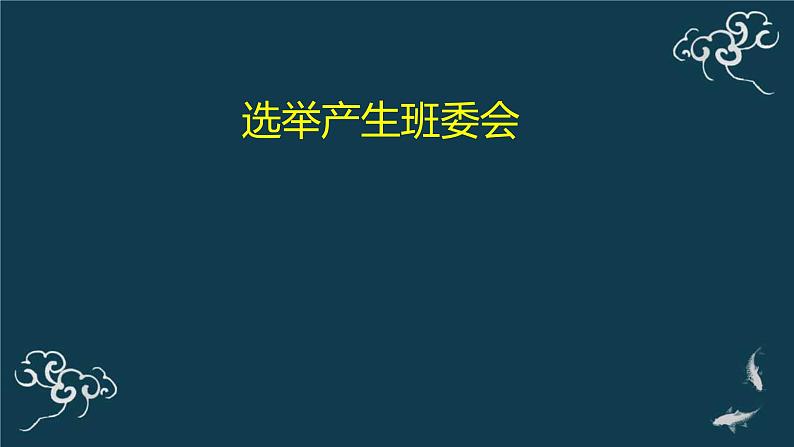 选举产生班委会